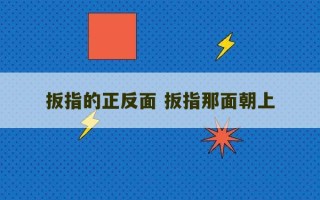 扳指的正反面 扳指那面朝上